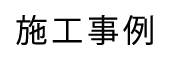 施工事例